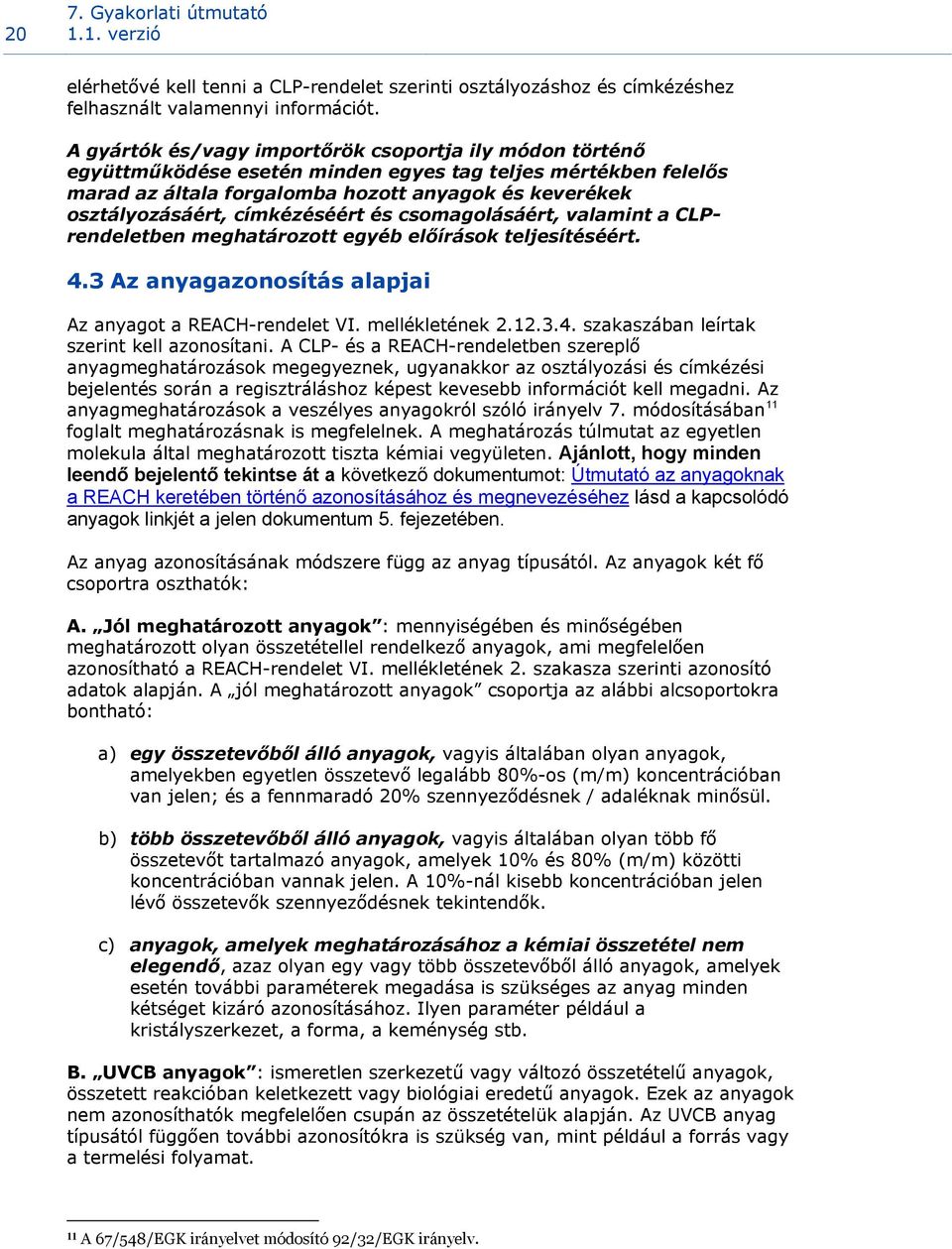 20 7. Gyakorlati útmutató
1.1. verzió

elérhetővé kell tenni a CLP-rendelet szerinti osztályozáshoz és címkézéshez felhasznált valamennyi információt.

A gyártók és/vagy importőrök csoportja ily módon történő együttműködése esetén minden egyes tag teljes mértékben felelős marad az általa forgalomba hozott anyagok és keverékek osztályozásáért, címkézéséért és csomagolásáért, valamint a CLP-rendeletben meghatározott egyéb előírások teljesítéséért.

4.3 Az anyagazonosítás alapjai

Az anyagot a REACH-rendelet VI. mellékletének 2.12.3.4. szakaszában leírtak szerint kell azonosítani. A CLP- és a REACH-rendeletben szereplő anyagmeghatározások megegyeznek, ugyanakkor az osztályozási és címkézési bejelentés során a regisztráláshoz képest kevesebb információt kell megadni. Az anyagmeghatározások a veszélyes anyagokról szóló irányelv 7. módosításában$^{11}$ foglalt meghatározásnak is megfelelnek. A meghatározás túlmutat az egyetlen molekula által meghatározott tiszta kémiai vegyületen. Ajánlott, hogy minden leendő bejelentő tekintse át a következő dokumentumot: Útmutató az anyagoknak a REACH keretében történő azonosításához és megnevezéséhez lásd a kapcsolódó anyagok linkjét a jelen dokumentum 5. fejezetében.

Az anyag azonosításának módszere függ az anyag típusától. Az anyagok két fő csoportra oszthatók:

A. „Jól meghatározott anyagok”: mennyiségében és minőségében meghatározott olyan összetétellel rendelkező anyagok, ami megfelelően azonosítható a REACH-rendelet VI. mellékletének 2. szakasza szerinti azonosító adatok alapján. A „jól meghatározott anyagok” csoportja az alábbi alcsoportokra bontható:

a) egy összetevőből álló anyagok, vagyis általában olyan anyagok, amelyekben egyetlen összetevő legalább 80%-os (m/m) koncentrációban van jelen; és a fennmaradó 20% szennyeződésnek / adaléknak minősül.

b) több összetevőből álló anyagok, vagyis általában olyan több fő összetevőt tartalmazó anyagok, amelyek 10% és 80% (m/m) közötti koncentrációban vannak jelen. A 10%-nál kisebb koncentrációban jelen lévő összetevők szennyeződésnek tekintendők.

c) anyagok, amelyek meghatározásához a kémiai összetétel nem elegendő, azaz olyan egy vagy több összetevőből álló anyagok, amelyek esetén további paraméterek megadása is szükséges az anyag minden kétséget kizáró azonosításához. Ilyen paraméter például a kristályszerkezet, a forma, a keménység stb.

B. „UVCB anyagok”: ismeretlen szerkezetű vagy változó összetételű anyagok, összetett reakcióban keletkezett vagy biológiai eredetű anyagok. Ezek az anyagok nem azonosíthatók megfelelően csupán az összetételük alapján. Az UVCB anyag típusától függően további azonosítókra is szükség van, mint például a forrás vagy a termelési folyamat.

$^{11}$ A 67/548/EGK irányelvet módosító 92/32/EGK irányelv.